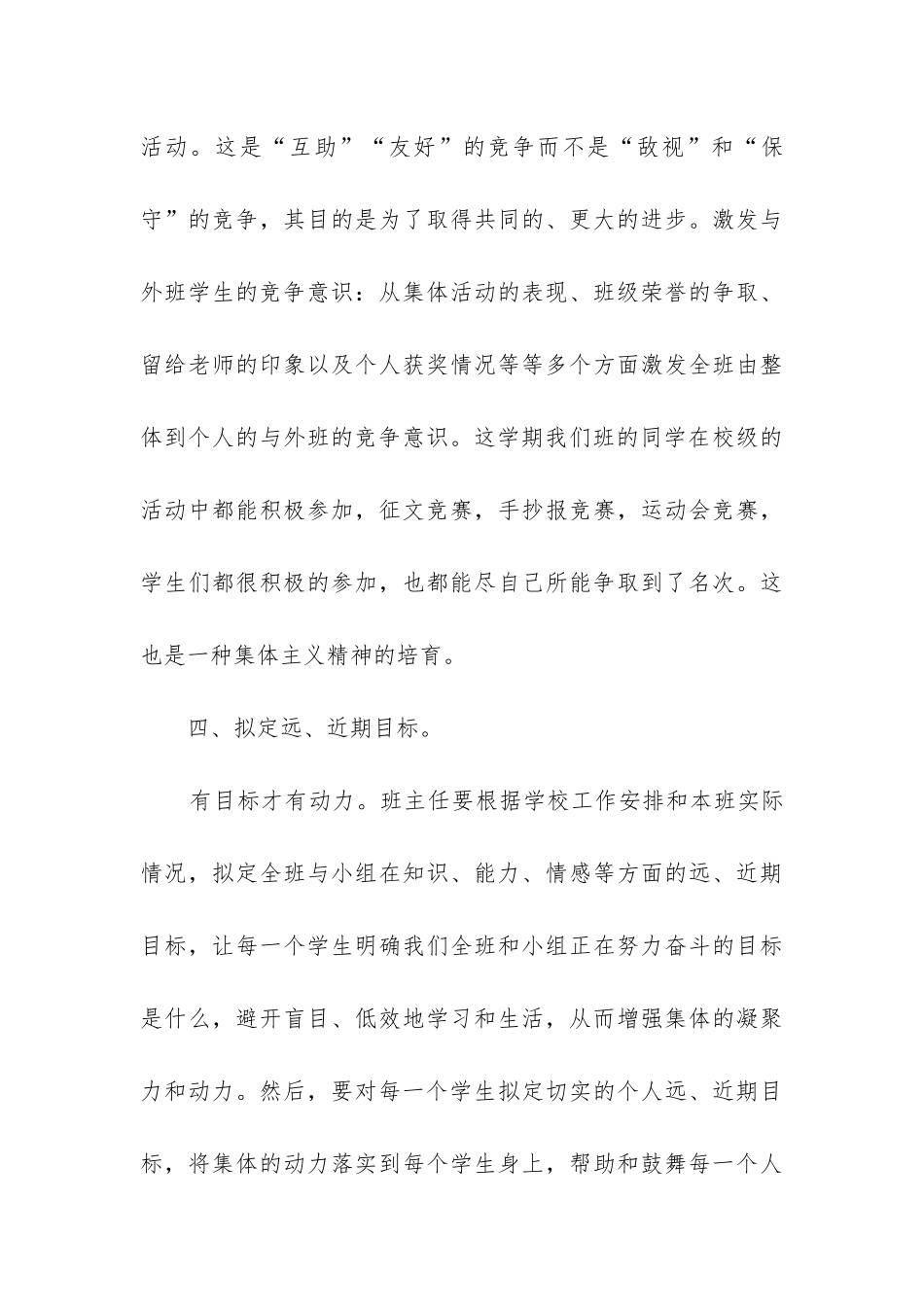 活动。这是“互助”“友好”的竞争而不是“敌视”和“保守”的竞争，其目的是为了取得共同的、更大的进步。激发与外班学生的竞争意识：从集体活动的表现、班级荣誉的争取、留给老师的印象以及个人获奖情况等等多个方面激发全班由整体到个人的与外班的竞争意识。这学期我们班的同学在校级的活动中都能积极参加，征文竞赛，手抄报竞赛，运动会竞赛，学生们都很积极的参加，也都能尽自己所能争取到了名次。这也是一种集体主义精神的培育。

四、拟定远、近期目标。

有目标才有动力。班主任要根据学校工作安排和本班实际情况，拟定全班与小组在知识、能力、情感等方面的远、近期目标，让每一个学生明确我们全班和小组正在努力奋斗的目标是什么，避开盲目、低效地学习和生活，从而增强集体的凝聚力和动力。然后，要对每一个学生拟定切实的个人远、近期目标，将集体的动力落实到每个学生身上，帮助和鼓舞每一个人